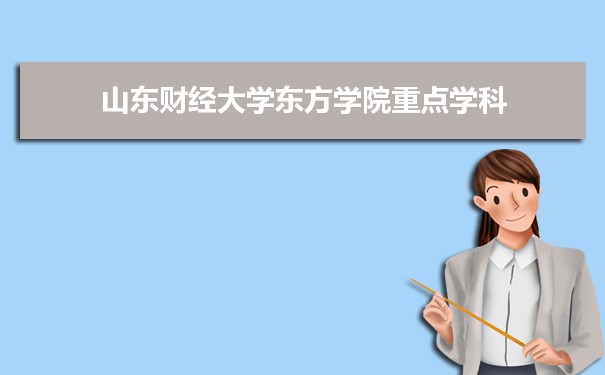 山东财经大学东方学院重点学科